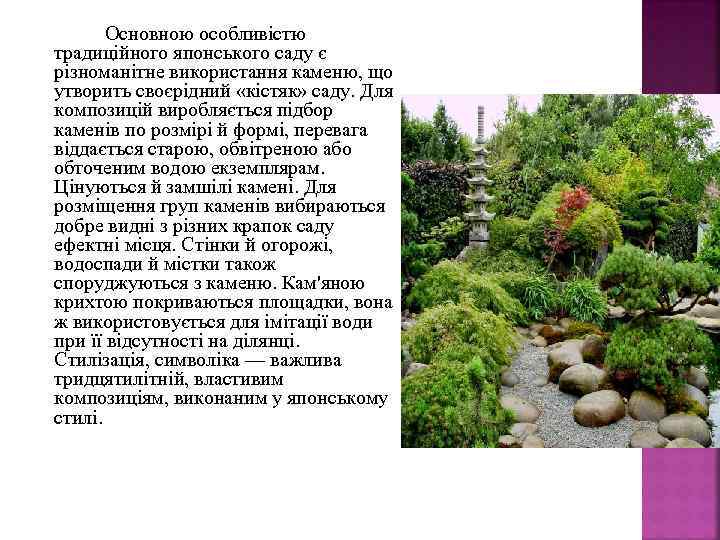 Основною особливістю традиційного японського саду є різноманітне використання каменю, що утворить своєрідний «кістяк» саду. Для композицій виробляється підбор каменів по розмірі й формі, перевага віддається старою, обвітреною або обточеним водою екземплярам. Цінуються й замшілі камені. Для розміщення груп каменів вибираються добре видні з різних крапок саду ефектні місця. Стінки й огорожі, водоспади й містки також споруджуються з каменю. Кам'яною крихтою покриваються площадки, вона ж використовується для імітації води при її відсутності на ділянці. Стилізація, символіка — важлива тридцятилітній, властивим композиціям, виконаним у японському стилі.